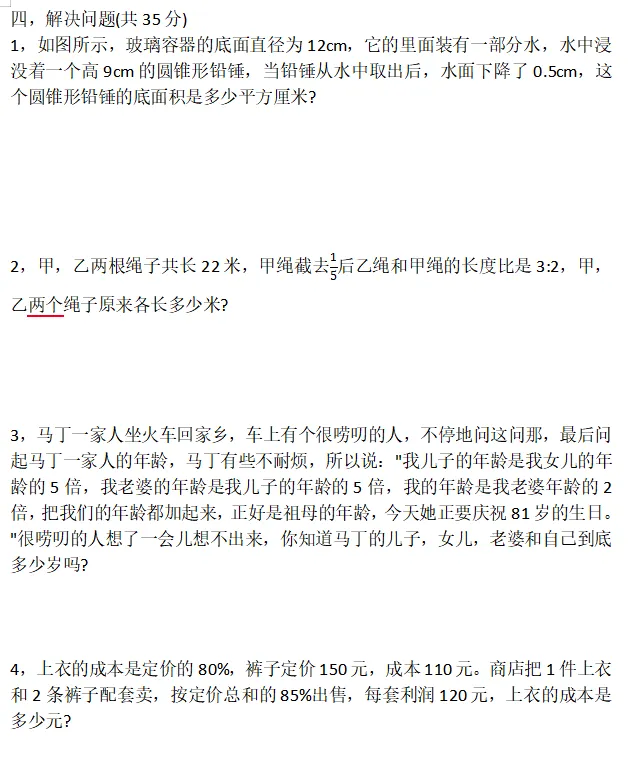 四，解决问题(共 35 分)

1，如图所示，玻璃容器的底面直径为 12cm，它的里面装有一部分水，水中浸没着一个高 9cm 的圆锥形铅锤，当铅锤从水中取出后，水面下降了 0.5cm，这个圆锥形铅锤的底面积是多少平方厘米?

2，甲，乙两根绳子共长 22 米，甲绳截去$\frac{1}{5}$后乙绳和甲绳的长度比是 3:2，甲，乙两个绳子原来各长多少米?

3，马丁一家人坐火车回家乡，车上有个很唠叨的人，不停地问这问那，最后问起马丁一家人的年龄，马丁有些不耐烦，所以说："我儿子的年龄是我女儿的年龄的 5 倍，我老婆的年龄是我儿子的年龄的 5 倍，我的年龄是我老婆年龄的 2 倍，把我们的年龄都加起来，正好是祖母的年龄，今天她正要庆祝 81 岁的生日。"很唠叨的人想了一会儿想不出来，你知道马丁的儿子，女儿，老婆和自己到底多少岁吗?

4，上衣的成本是定价的 80%，裤子定价 150 元，成本 110 元。商店把 1 件上衣和 2 条裤子配套卖，按定价总和的 85%出售，每套利润 120 元，上衣的成本是多少元?